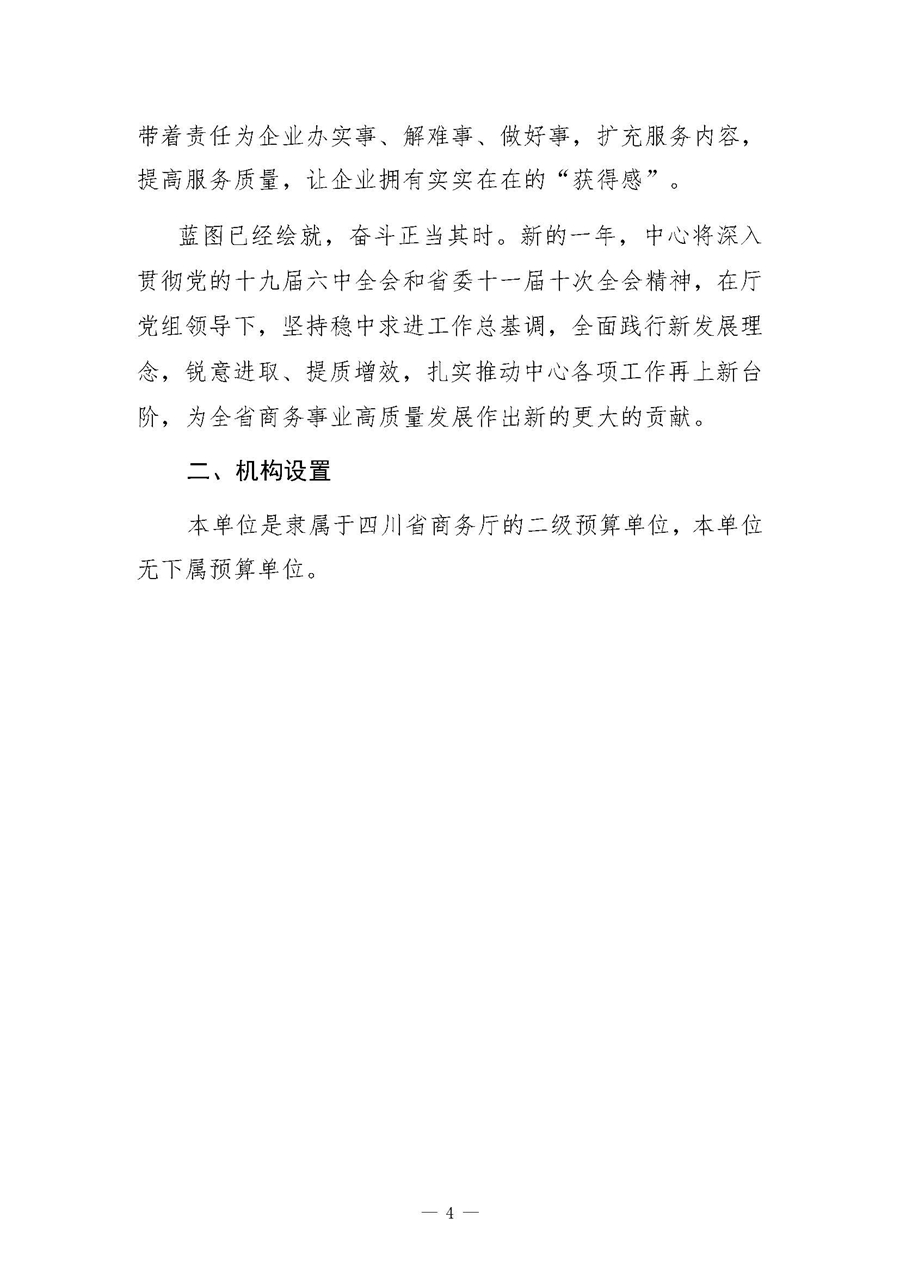 带着责任为企业办实事、解难事、做好事，扩充服务内容，提高服务质量，让企业拥有实实在在的“获得感”。

蓝图已经绘就，奋斗正当其时。新的一年，中心将深入贯彻党的十九届六中全会和省委十一届十次全会精神，在厅党组领导下，坚持稳中求进工作总基调，全面践行新发展理念，锐意进取、提质增效，扎实推动中心各项工作再上新台阶，为全省商务事业高质量发展作出新的更大的贡献。

二、机构设置

本单位是隶属于四川省商务厅的二级预算单位，本单位无下属预算单位。

— 4 —